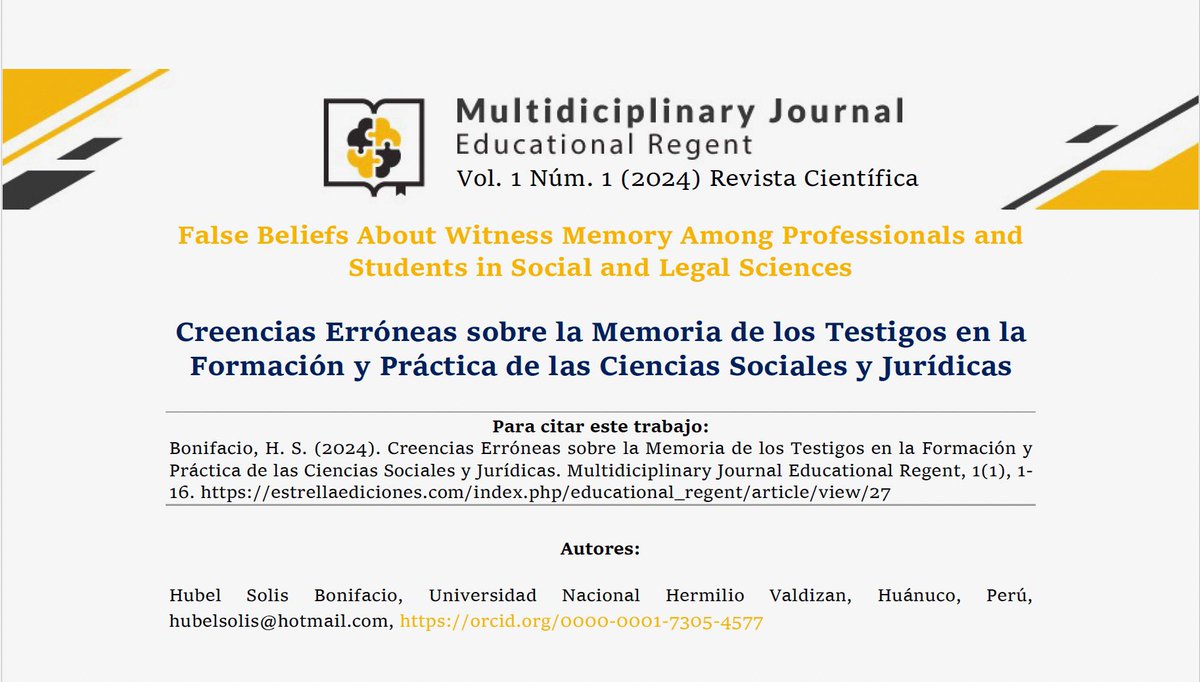 Multidiciplinary Journal
Educational Regent
Vol. 1 Núm. 1 (2024) Revista Científica

False Beliefs About Witness Memory Among Professionals and Students in Social and Legal Sciences

Creencias Erróneas sobre la Memoria de los Testigos en la Formación y Práctica de las Ciencias Sociales y Jurídicas

Para citar este trabajo:
Bonifacio, H. S. (2024). Creencias Erróneas sobre la Memoria de los Testigos en la Formación y Práctica de las Ciencias Sociales y Jurídicas. Multidiciplinary Journal Educational Regent, 1(1), 1-16. https://estrellaediciones.com/index.php/educational_regent/article/view/27

Autores:

Hubel Solis Bonifacio, Universidad Nacional Hermilio Valdizan, Huánuco, Perú, hubelsolis@hotmail.com, https://orcid.org/0000-0001-7305-4577